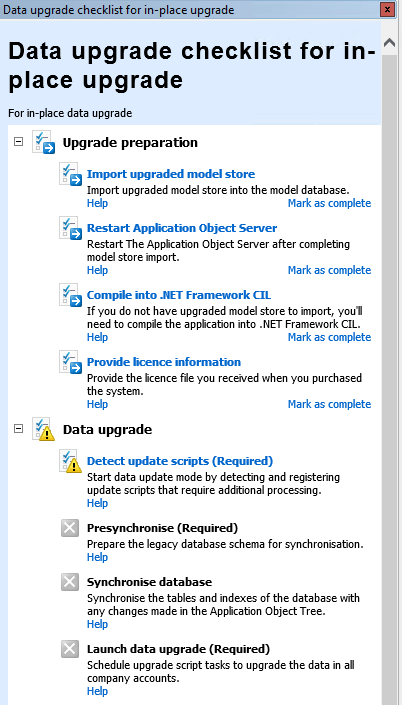 Data upgrade checklist for in-place upgrade

Data upgrade checklist for in-place upgrade

For in-place data upgrade

Upgrade preparation

Import upgraded model store
Import upgraded model store into the model database.
Help
Mark as complete

Restart Application Object Server
Restart The Application Object Server after completing model store import.
Help
Mark as complete

Compile into .NET Framework CIL
If you do not have upgraded model store to import, you'll need to compile the application into .NET Framework CIL.
Help
Mark as complete

Provide licence information
Provide the licence file you received when you purchased the system.
Help
Mark as complete

Data upgrade

Detect update scripts (Required)
Start data update mode by detecting and registering update scripts that require additional processing.
Help

Presynchronise (Required)
Prepare the legacy database schema for synchronisation.
Help

Synchronise database
Synchronise the tables and indexes of the database with any changes made in the Application Object Tree.
Help

Launch data upgrade (Required)
Schedule upgrade script tasks to upgrade the data in all company accounts.
Help